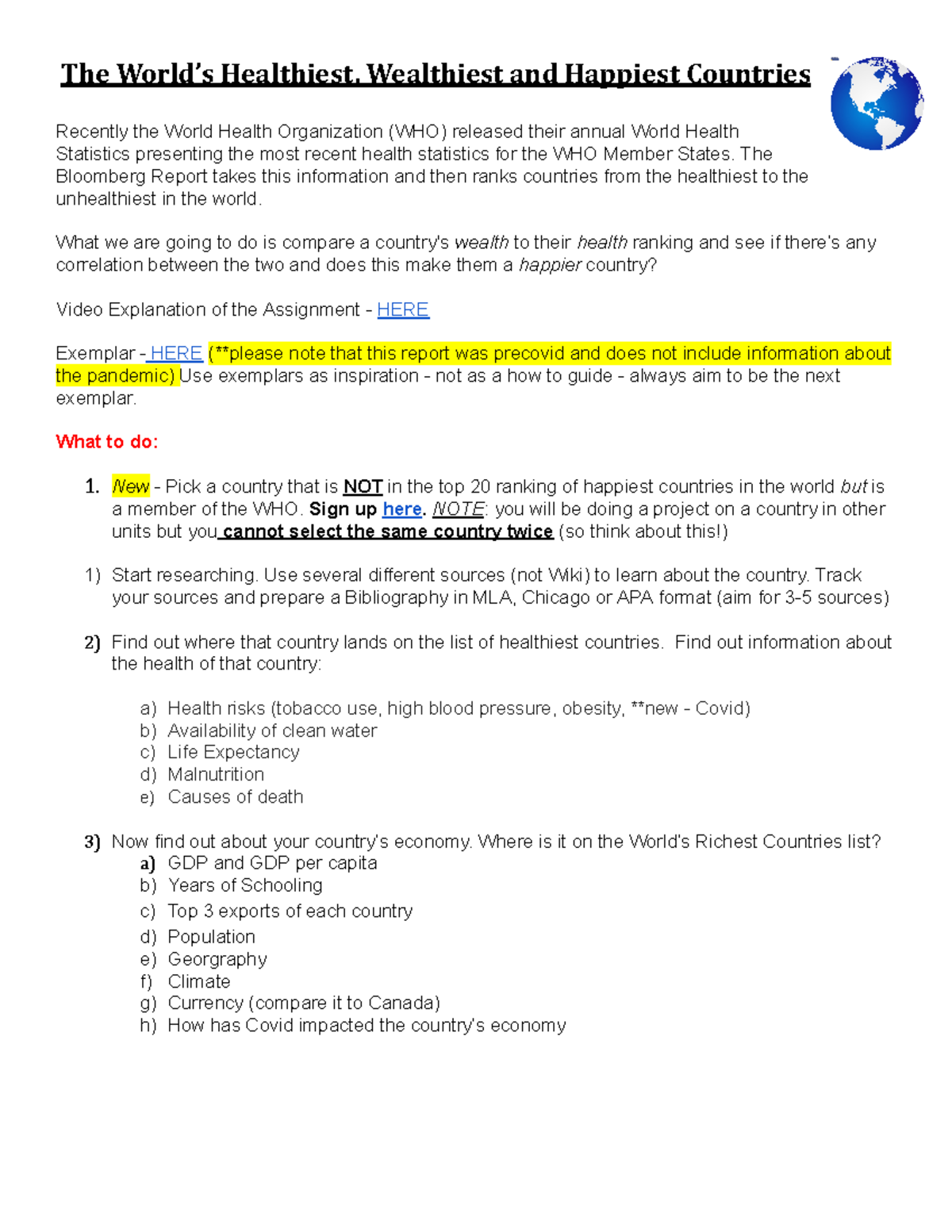 The World's Healthiest, Wealthiest and Happiest Countries

Recently the World Health Organization (WHO) released their annual World Health Statistics presenting the most recent health statistics for the WHO Member States. The Bloomberg Report takes this information and then ranks countries from the healthiest to the unhealthiest in the world.

What we are going to do is compare a country's wealth to their health ranking and see if there's any correlation between the two and does this make them a happier country?

Video Explanation of the Assignment - HERE

Exemplar - HERE (**please note that this report was precovid and does not include information about the pandemic) Use exemplars as inspiration - not as a how to guide - always aim to be the next exemplar.

What to do:

1. New - Pick a country that is NOT in the top 20 ranking of happiest countries in the world but is a member of the WHO. Sign up here. NOTE: you will be doing a project on a country in other units but you cannot select the same country twice (so think about this!)

1) Start researching. Use several different sources (not Wiki) to learn about the country. Track your sources and prepare a Bibliography in MLA, Chicago or APA format (aim for 3-5 sources)

2) Find out where that country lands on the list of healthiest countries. Find out information about the health of that country:

a) Health risks (tobacco use, high blood pressure, obesity, **new - Covid)
b) Availability of clean water
c) Life Expectancy
d) Malnutrition
e) Causes of death

3) Now find out about your country's economy. Where is it on the World's Richest Countries list?
a) GDP and GDP per capita
b) Years of Schooling
c) Top 3 exports of each country
d) Population
e) Georgraphy
f) Climate
g) Currency (compare it to Canada)
h) How has Covid impacted the country's economy